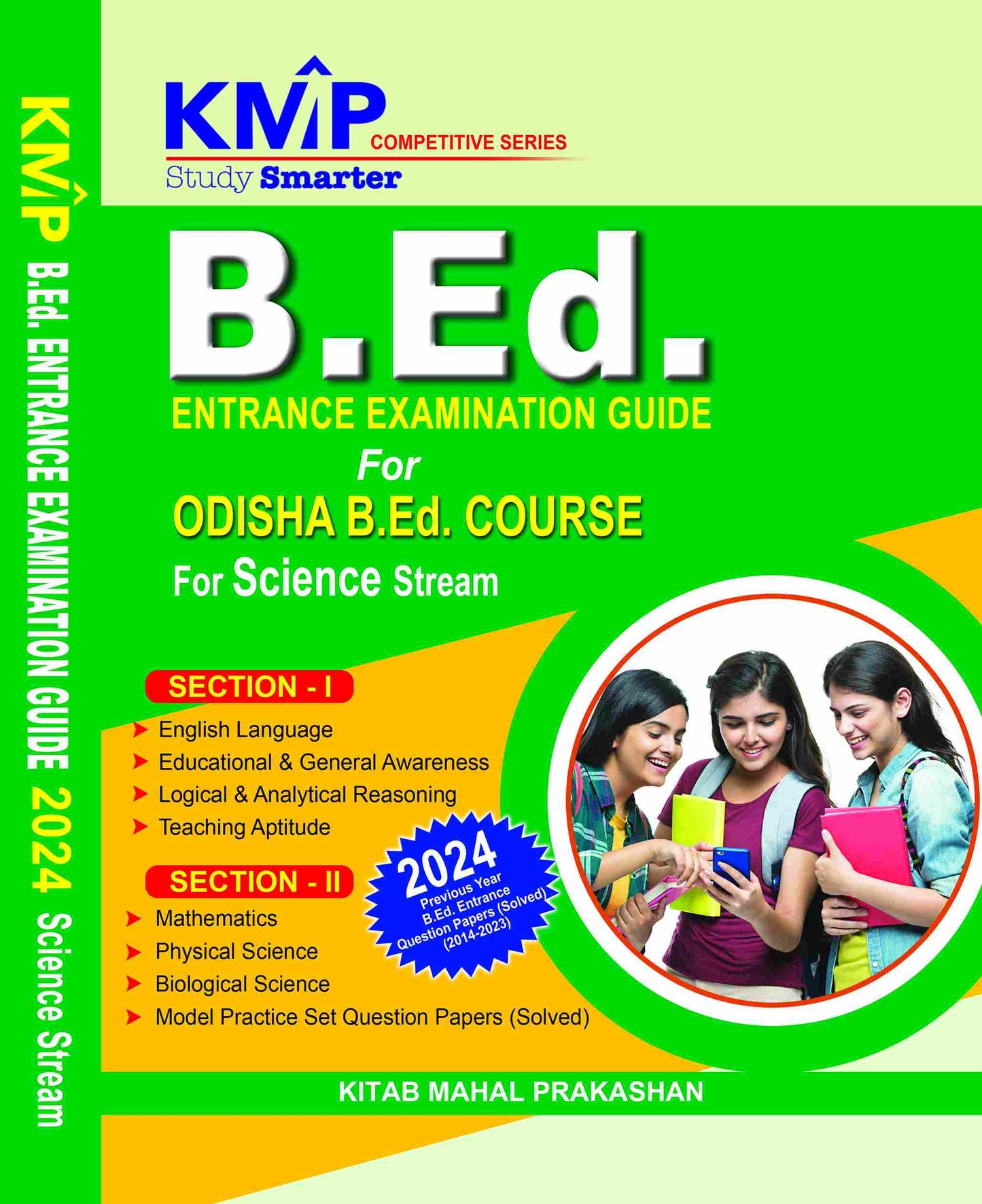 KMP B.Ed. ENTRANCE EXAMINATION GUIDE 2024 Science Stream

KMP COMPETITIVE SERIES
Study Smarter

B.Ed.
ENTRANCE EXAMINATION GUIDE
For
ODISHA B.Ed. COURSE
For Science Stream

SECTION - I
English Language
Educational & General Awareness
Logical & Analytical Reasoning
Teaching Aptitude

SECTION - II
Mathematics
Physical Science
Biological Science
Model Practice Set Question Papers (Solved)

2024
Previous Year
B.Ed. Entrance
Question Papers (Solved)
(2014-2023)

KITAB MAHAL PRAKASHAN